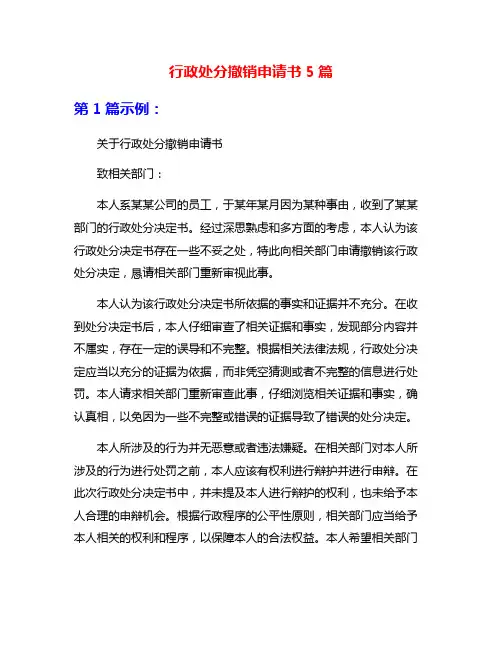 行政处分撤销申请书 5 篇

第 1 篇示例：

关于行政处分撤销申请书

致相关部门：

本人系某某公司的员工，于某年某月因为某种事由，收到了某某部门的行政处分决定书。经过深思熟虑和多方面的考虑，本人认为该行政处分决定书存在一些不妥之处，特此向相关部门申请撤销该行政处分决定，恳请相关部门重新审视此事。

本人认为该行政处分决定书所依据的事实和证据并不充分。在收到处分决定书后，本人仔细审查了相关证据和事实，发现部分内容并不属实，存在一定的误导和不完整。根据相关法律法规，行政处分决定应当以充分的证据为依据，而非凭空猜测或者不完整的信息进行处罚。本人请求相关部门重新审查此事，仔细浏览相关证据和事实，确认真相，以免因为一些不完整或错误的证据导致了错误的处分决定。

本人所涉及的行为并无恶意或者违法嫌疑。在相关部门对本人所涉及的行为进行处罚之前，本人应该有权利进行辩护并进行申辩。在此次行政处分决定书中，并未提及本人进行辩护的权利，也未给予本人合理的申辩机会。根据行政程序的公平性原则，相关部门应当给予本人相关的权利和程序，以保障本人的合法权益。本人希望相关部门